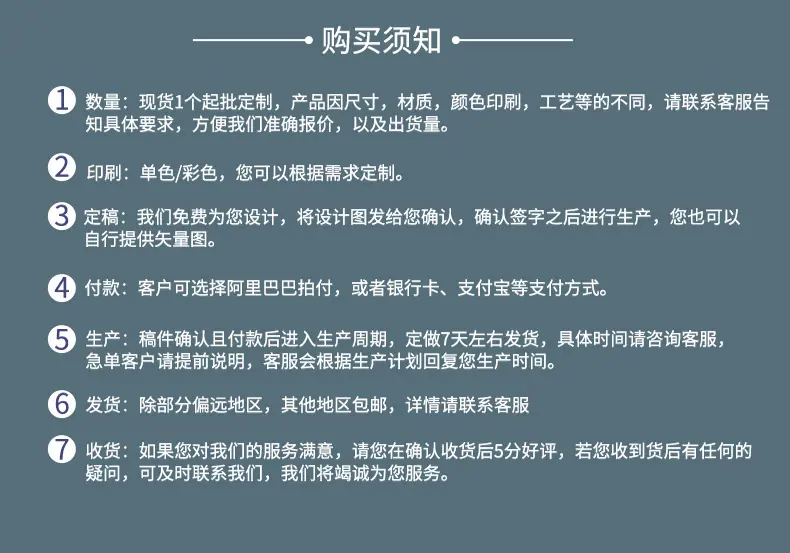 购买须知

1 数量：现货1个起批定制，产品因尺寸，材质，颜色印刷，工艺等的不同，请联系客服告知具体要求，方便我们准确报价，以及出货量。

2 印刷：单色/彩色，您可以根据需求定制。

3 定稿：我们免费为您设计，将设计图发给您确认，确认签字之后进行生产，您也可以自行提供矢量图。

4 付款：客户可选择阿里巴巴拍付，或者银行卡、支付宝等支付方式。

5 生产：稿件确认且付款后进入生产周期，定做7天左右发货，具体时间请咨询客服，急单客户请提前说明，客服会根据生产计划回复您生产时间。

6 发货：除部分偏远地区，其他地区包邮，详情请联系客服

7 收货：如果您对我们的服务满意，请您在确认收货后5分好评，若您收到货后有任何的疑问，可及时联系我们，我们将竭诚为您服务。